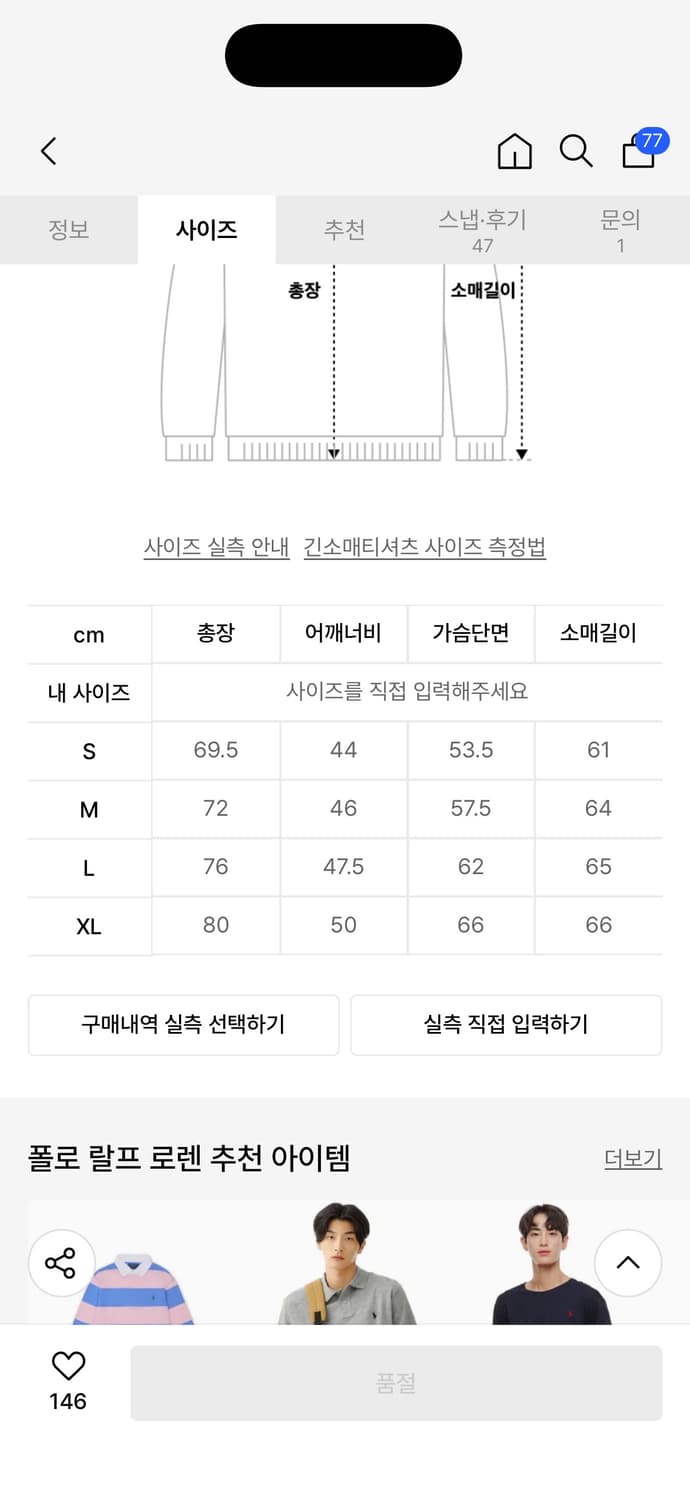 77

정보 사이즈 추천 스냅·후기 47 문의 1

총장 소매길이

사이즈 실측 안내 긴소매티셔츠 사이즈 측정법

| cm | 총장 | 어깨너비 | 가슴단면 | 소매길이 |
|---|---|---|---|---|
| 내 사이즈 | 사이즈를 직접 입력해주세요 | | | |
| S | 69.5 | 44 | 53.5 | 61 |
| M | 72 | 46 | 57.5 | 64 |
| L | 76 | 47.5 | 62 | 65 |
| XL | 80 | 50 | 66 | 66 |

구매내역 실측 선택하기 실측 직접 입력하기

폴로 랄프 로렌 추천 아이템 더보기

146 품절